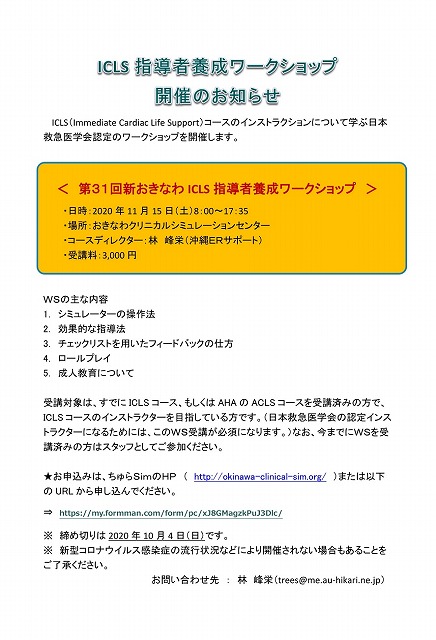 ICLS 指導者養成ワークショップ
開催のお知らせ

ICLS（Immediate Cardiac Life Support）コースのインストラクションについて学ぶ日本救急医学会認定のワークショップを開催します。

＜ 第31回新おきなわ ICLS 指導者養成ワークショップ ＞
・日時：2020 年 11 月 15 日（土）8：00～17：35
・場所：おきなわクリニカルシミュレーションセンター
・コースディレクター：林 峰栄（沖縄ERサポート）
・受講料：3,000 円

WSの主な内容
1. シミュレーターの操作法
2. 効果的な指導法
3. チェックリストを用いたフィードバックの仕方
4. ロールプレイ
5. 成人教育について

受講対象は、すでに ICLS コース、もしくは AHA の ACLS コースを受講済みの方で、ICLS コースのインストラクターを目指している方です。（日本救急医学会の認定インストラクターになるためには、このWS受講が必須になります。）なお、今までにWSを受講済みの方はスタッフとしてご参加ください。

★お申込みは、ちゅらSimのHP （ http://okinawa-clinical-sim.org/ ）または以下の URL から申し込んでください。

⇒ https://my.formman.com/form/pc/xJ8GMagzkPuJ3Dlc/

※ 締め切りは 2020 年 10 月 4 日（日）です。
※ 新型コロナウイルス感染症の流行状況などにより開催されない場合もあることをご了承ください。

お問い合わせ先 ： 林 峰栄（trees@me.au-hikari.ne.jp）